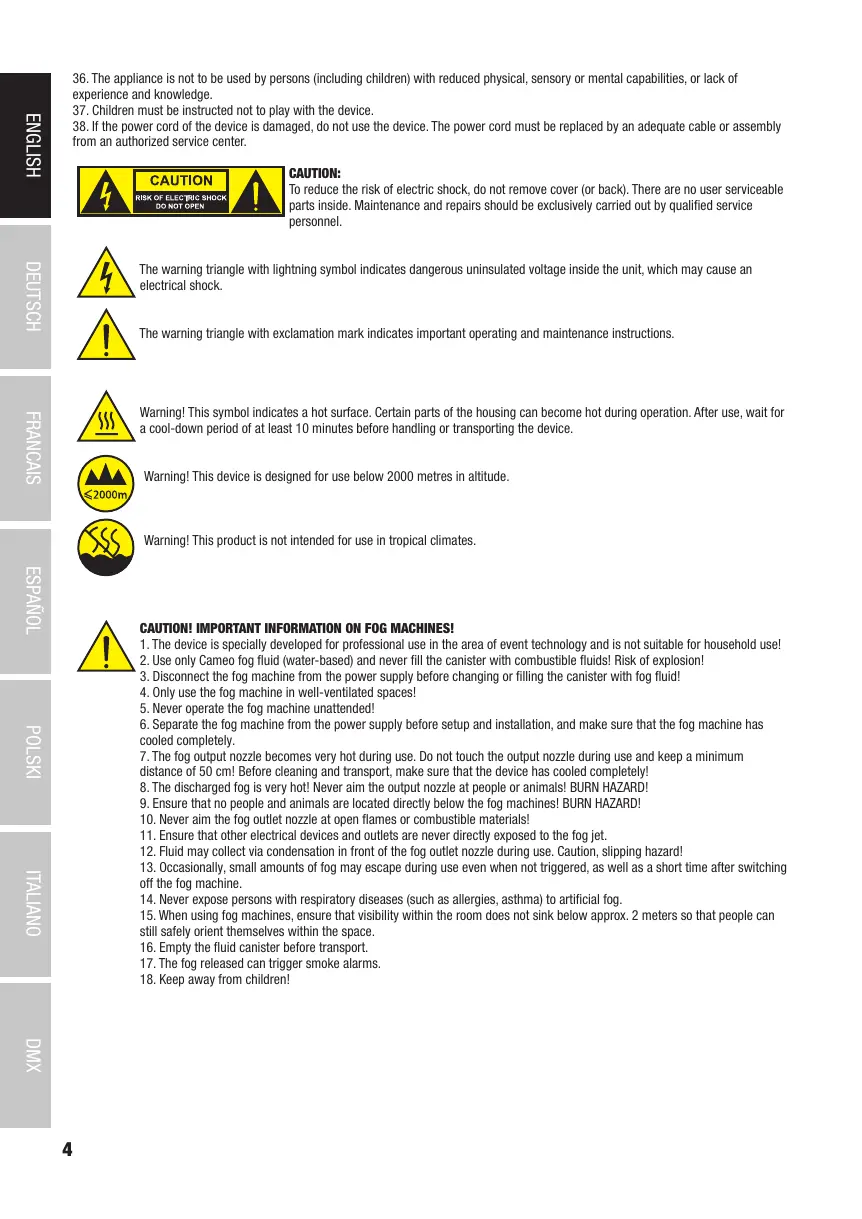 ENGLISH

DEUTSCH

FRANCAIS

ESPAÑOL

POLSKI

ITALIANO

DMX

36. The appliance is not to be used by persons (including children) with reduced physical, sensory or mental capabilities, or lack of experience and knowledge.
37. Children must be instructed not to play with the device.
38. If the power cord of the device is damaged, do not use the device. The power cord must be replaced by an adequate cable or assembly from an authorized service center.

CAUTION
RISK OF ELECTRIC SHOCK
DO NOT OPEN

CAUTION:
To reduce the risk of electric shock, do not remove cover (or back). There are no user serviceable parts inside. Maintenance and repairs should be exclusively carried out by qualified service personnel.

The warning triangle with lightning symbol indicates dangerous uninsulated voltage inside the unit, which may cause an electrical shock.

The warning triangle with exclamation mark indicates important operating and maintenance instructions.

Warning! This symbol indicates a hot surface. Certain parts of the housing can become hot during operation. After use, wait for a cool-down period of at least 10 minutes before handling or transporting the device.

≤2000m

Warning! This device is designed for use below 2000 metres in altitude.

Warning! This product is not intended for use in tropical climates.

CAUTION! IMPORTANT INFORMATION ON FOG MACHINES!
1. The device is specially developed for professional use in the area of event technology and is not suitable for household use!
2. Use only Cameo fog fluid (water-based) and never fill the canister with combustible fluids! Risk of explosion!
3. Disconnect the fog machine from the power supply before changing or filling the canister with fog fluid!
4. Only use the fog machine in well-ventilated spaces!
5. Never operate the fog machine unattended!
6. Separate the fog machine from the power supply before setup and installation, and make sure that the fog machine has cooled completely.
7. The fog output nozzle becomes very hot during use. Do not touch the output nozzle during use and keep a minimum distance of 50 cm! Before cleaning and transport, make sure that the device has cooled completely!
8. The discharged fog is very hot! Never aim the output nozzle at people or animals! BURN HAZARD!
9. Ensure that no people and animals are located directly below the fog machines! BURN HAZARD!
10. Never aim the fog outlet nozzle at open flames or combustible materials!
11. Ensure that other electrical devices and outlets are never directly exposed to the fog jet.
12. Fluid may collect via condensation in front of the fog outlet nozzle during use. Caution, slipping hazard!
13. Occasionally, small amounts of fog may escape during use even when not triggered, as well as a short time after switching off the fog machine.
14. Never expose persons with respiratory diseases (such as allergies, asthma) to artificial fog.
15. When using fog machines, ensure that visibility within the room does not sink below approx. 2 meters so that people can still safely orient themselves within the space.
16. Empty the fluid canister before transport.
17. The fog released can trigger smoke alarms.
18. Keep away from children!

4